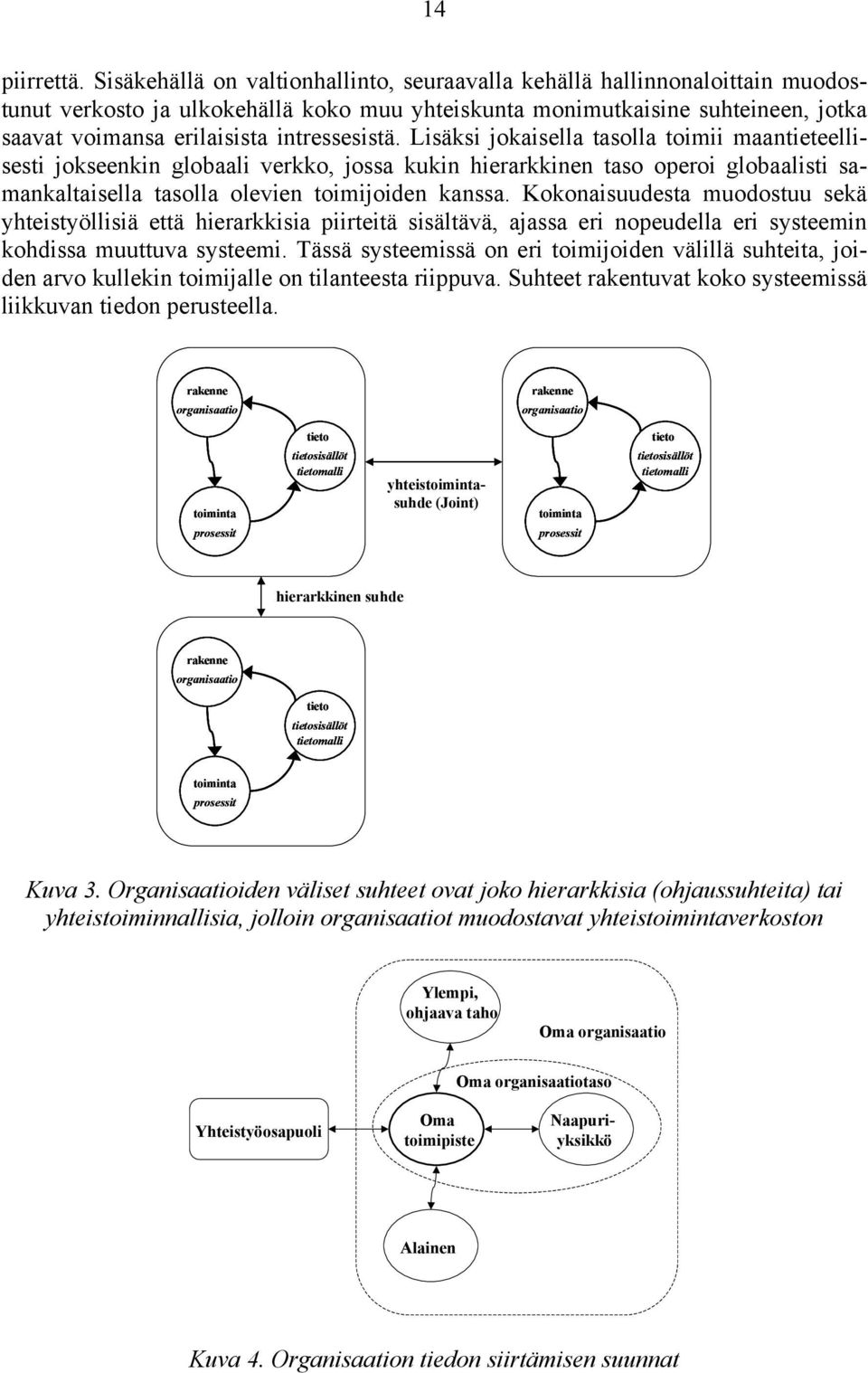 14

piirrettä. Sisäkehällä on valtionhallinto, seuraavalla kehällä hallinnonaloittain muodostunut verkosto ja ulkokehällä koko muu yhteiskunta monimutkaisine suhteineen, jotka saavat voimansa erilaisista intressesistä. Lisäksi jokaisella tasolla toimii maantieteellisesti jokseenkin globaali verkko, jossa kukin hierarkkinen taso operoi globaalisti samankaltaisella tasolla olevien toimijoiden kanssa. Kokonaisuudesta muodostuu sekä yhteistyöllisiä että hierarkkisia piirteitä sisältävä, ajassa eri nopeudella eri systeemin kohdissa muuttuva systeemi. Tässä systeemissä on eri toimijoiden välillä suhteita, joiden arvo kullekin toimijalle on tilanteesta riippuva. Suhteet rakentuvat koko systeemissä liikkuvan tiedon perusteella.

rakenne
organisaatio

tieto
tietosisällöt
tietomalli

toiminta
prosessit

yhteistoimintasuhde (Joint)

rakenne
organisaatio

tieto
tietosisällöt
tietomalli

toiminta
prosessit

hierarkkinen suhde

rakenne
organisaatio

tieto
tietosisällöt
tietomalli

toiminta
prosessit

Kuva 3. Organisaatioiden väliset suhteet ovat joko hierarkkisia (ohjaussuhteita) tai yhteistoiminnallisia, jolloin organisaatiot muodostavat yhteistoimintaverkoston

Ylempi, ohjaava taho

Oma organisaatio

Oma organisaatiotaso

Yhteistyöosapuoli

Oma toimipiste

Naapuriyksikkö

Alainen

Kuva 4. Organisaation tiedon siirtämisen suunnat